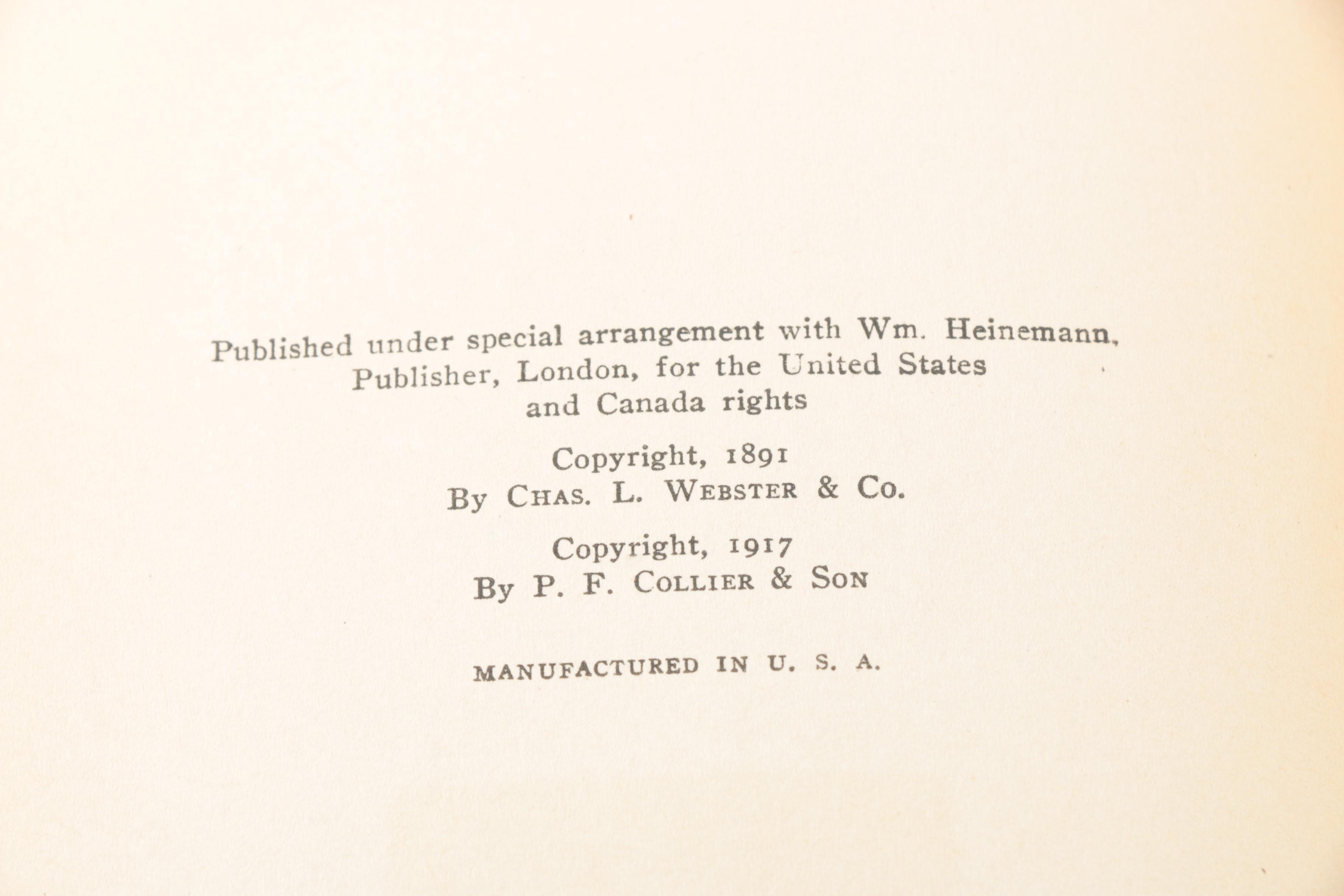 Published under special arrangement with Wm. Heinemann, Publisher, London, for the United States and Canada rights

Copyright, 1891
By Chas. L. Webster & Co.

Copyright, 1917
By P. F. Collier & Son

MANUFACTURED IN U. S. A.